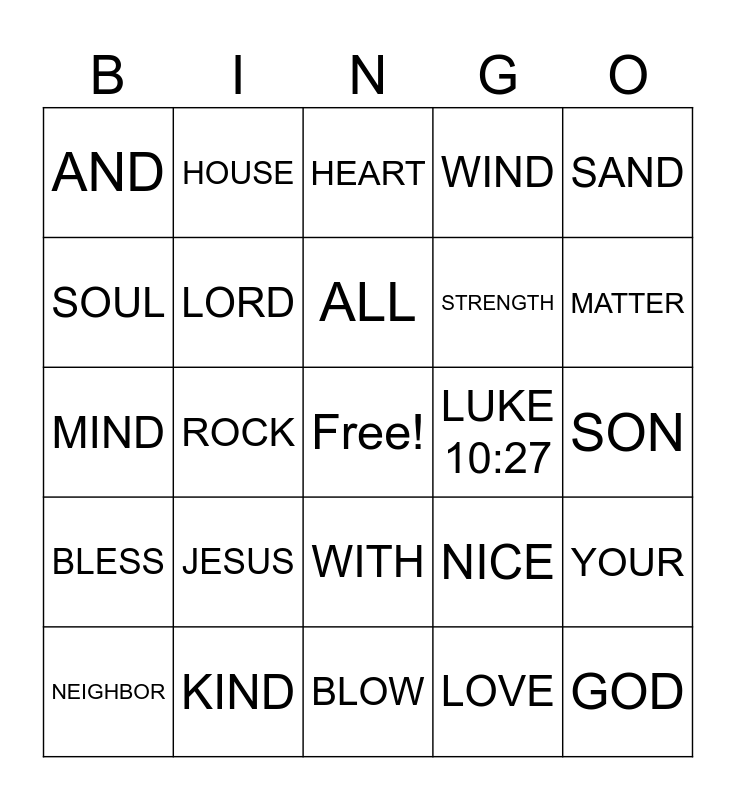 | B | I | N | G | O |
|---|---|---|---|---|
| AND | HOUSE | HEART | WIND | SAND |
| SOUL | LORD | ALL | STRENGTH | MATTER |
| MIND | ROCK | Free! | LUKE 10:27 | SON |
| BLESS | JESUS | WITH | NICE | YOUR |
| NEIGHBOR | KIND | BLOW | LOVE | GOD |